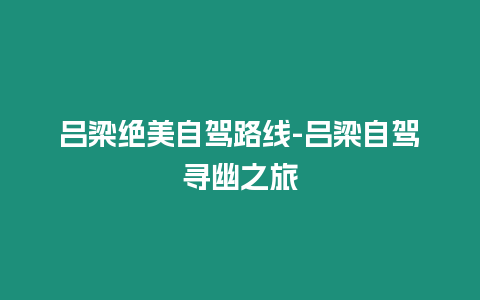 吕梁绝美自驾路线-吕梁自驾寻幽之旅